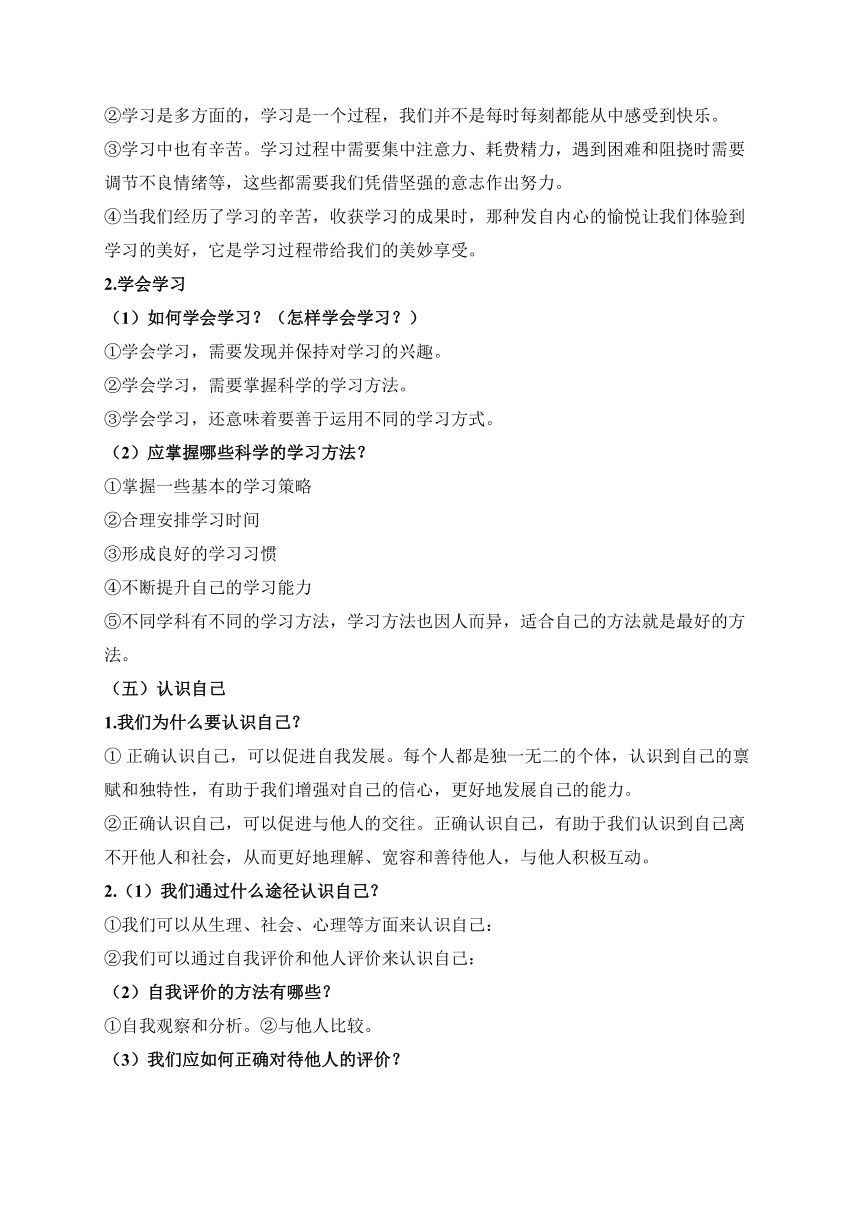 ②学习是多方面的，学习是一个过程，我们并不是每时每刻都能从中感受到快乐。

③学习中也有辛苦。学习过程中需要集中注意力、耗费精力，遇到困难和阻挠时需要调节不良情绪等，这些都需要我们凭借坚强的意志作出努力。

④当我们经历了学习的辛苦，收获学习的成果时，那种发自内心的愉悦让我们体验到学习的美好，它是学习过程带给我们的美妙享受。

2.学会学习

（1）如何学会学习？（怎样学会学习？）

①学会学习，需要发现并保持对学习的兴趣。

②学会学习，需要掌握科学的学习方法。

③学会学习，还意味着要善于运用不同的学习方式。

（2）应掌握哪些科学的学习方法？

①掌握一些基本的学习策略

②合理安排学习时间

③形成良好的学习习惯

④不断提升自己的学习能力

⑤不同学科有不同的学习方法，学习方法也因人而异，适合自己的方法就是最好的方法。

（五）认识自己

1.我们为什么要认识自己？

① 正确认识自己，可以促进自我发展。每个人都是独一无二的个体，认识到自己的禀赋和独特性，有助于我们增强对自己的信心，更好地发展自己的能力。

②正确认识自己，可以促进与他人的交往。正确认识自己，有助于我们认识到自己离不开他人和社会，从而更好地理解、宽容和善待他人，与他人积极互动。

2.（1）我们通过什么途径认识自己？

①我们可以从生理、社会、心理等方面来认识自己：

②我们可以通过自我评价和他人评价来认识自己：

（2）自我评价的方法有哪些？

①自我观察和分析。②与他人比较。

（3）我们应如何正确对待他人的评价？